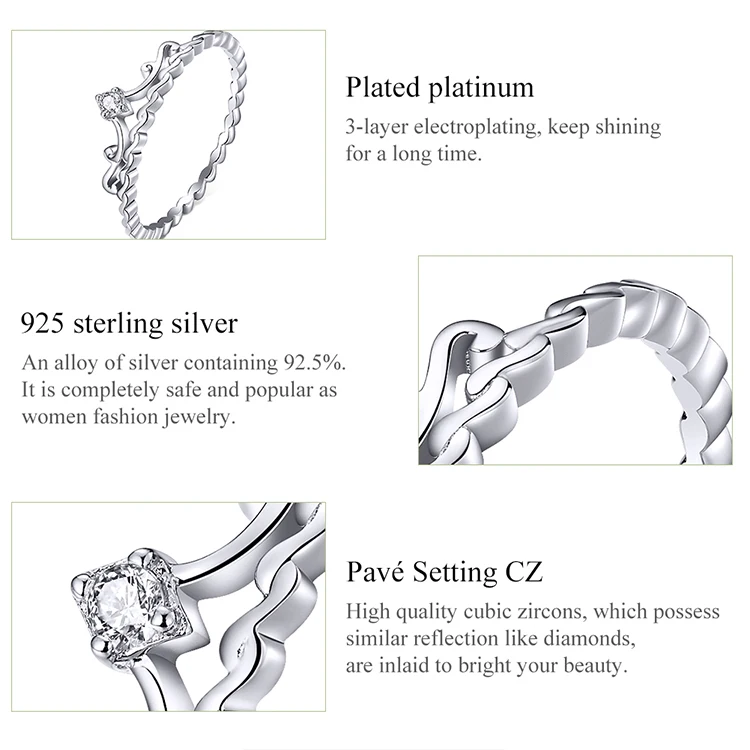 Plated platinum

3-layer electroplating, keep shining for a long time.

925 sterling silver

An alloy of silver containing 92.5%. It is completely safe and popular as women fashion jewelry.

Pavé Setting CZ

High quality cubic zircons, which possess similar reflection like diamonds, are inlaid to bright your beauty.